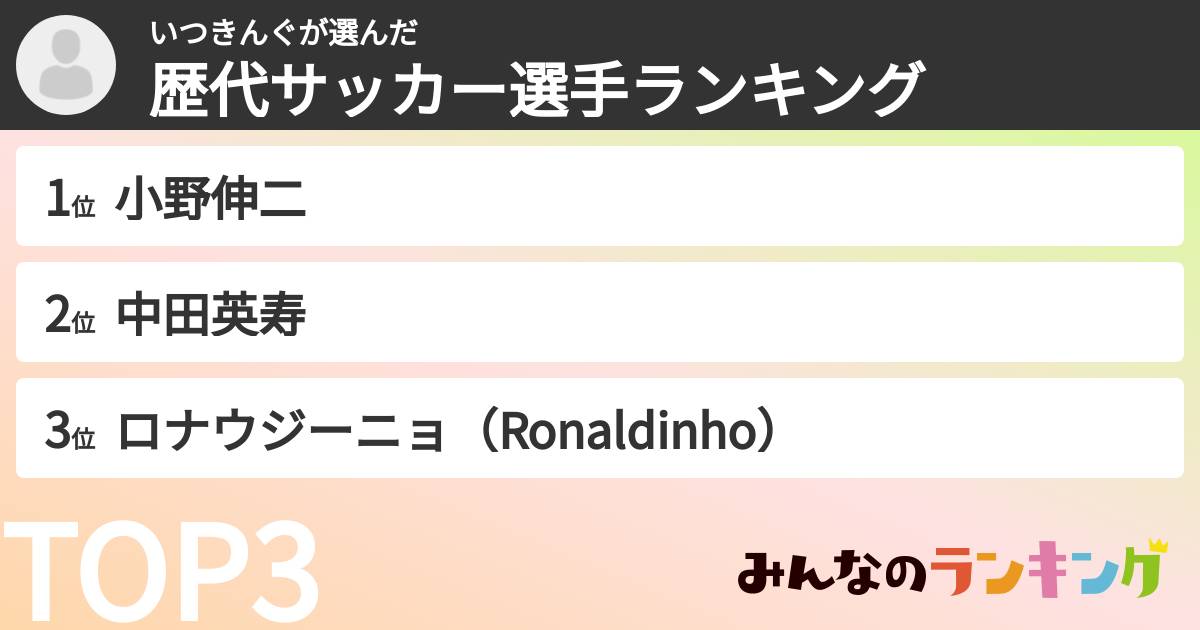 いつきんぐが選んだ
歴代サッカー選手ランキング

1位 小野伸二

2位 中田英寿

3位 ロナウジーニョ（Ronaldinho）

TOP3

みんなのランキング